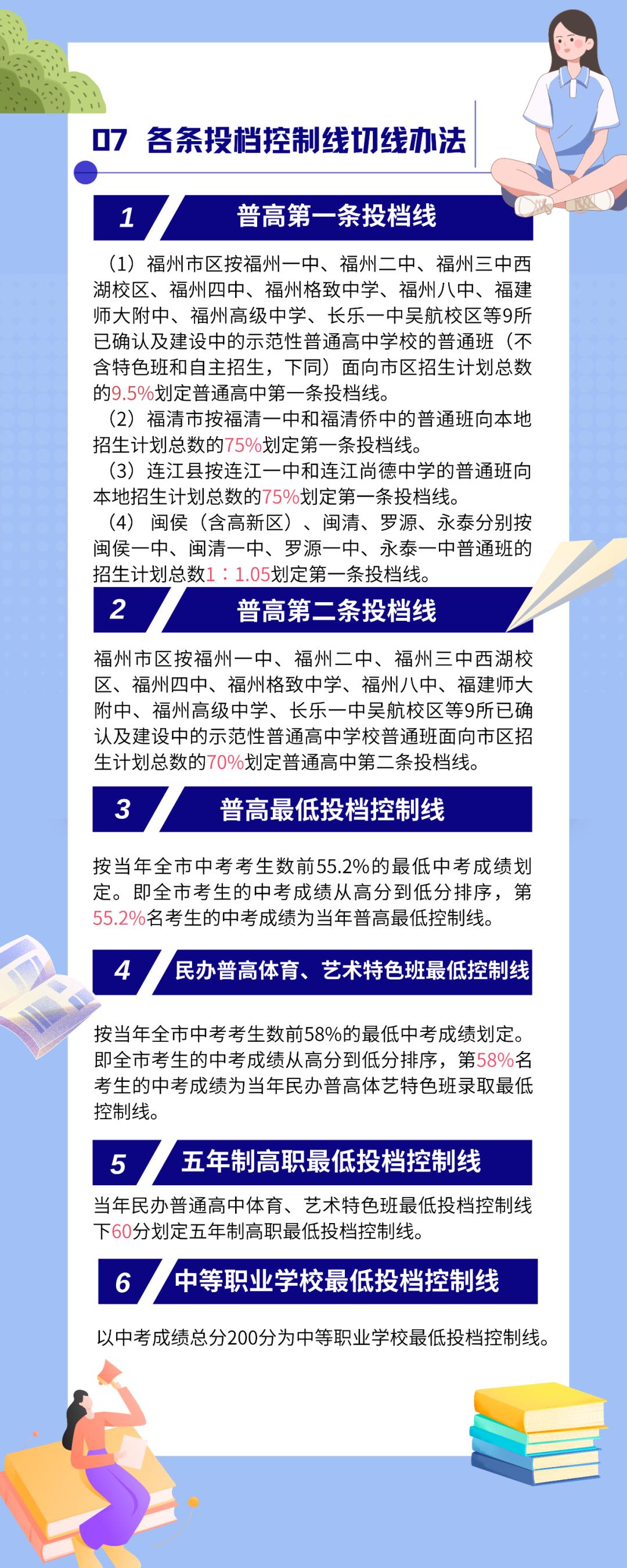 07 各条投档控制线切线办法

1 普高第一条投档线

（1）福州市区按福州一中、福州二中、福州三中西湖校区、福州四中、福州格致中学、福州八中、福建师大附中、福州高级中学、长乐一中吴航校区等9所已确认及建设中的示范性普通高中学校的普通班（不含特色班和自主招生，下同）面向市区招生计划总数的9.5%划定普通高中第一条投档线。

（2）福清市按福清一中和福清侨中的普通班向本地招生计划总数的75%划定第一条投档线。

（3）连江县按连江一中和连江尚德中学的普通班向本地招生计划总数的75%划定第一条投档线。

（4） 闽侯（含高新区）、闽清、罗源、永泰分别按闽侯一中、闽清一中、罗源一中、永泰一中普通班的招生计划总数1：1.05划定第一条投档线。

2 普高第二条投档线

福州市区按福州一中、福州二中、福州三中西湖校区、福州四中、福州格致中学、福州八中、福建师大附中、福州高级中学、长乐一中吴航校区等9所已确认及建设中的示范性普通高中学校普通班面向市区招生计划总数的70%划定普通高中第二条投档线。

3 普高最低投档控制线

按当年全市中考考生数前55.2%的最低中考成绩划定。即全市考生的中考成绩从高分到低分排序，第55.2%名考生的中考成绩为当年普高最低控制线。

4 民办普高体育、艺术特色班最低控制线

按当年全市中考考生数前58%的最低中考成绩划定。即全市考生的中考成绩从高分到低分排序，第58%名考生的中考成绩为当年民办普高体艺特色班录取最低控制线。

5 五年制高职最低投档控制线

当年民办普通高中体育、艺术特色班最低投档控制线下60分划定五年制高职最低投档控制线。

6 中等职业学校最低投档控制线

以中考成绩总分200分为中等职业学校最低投档控制线。